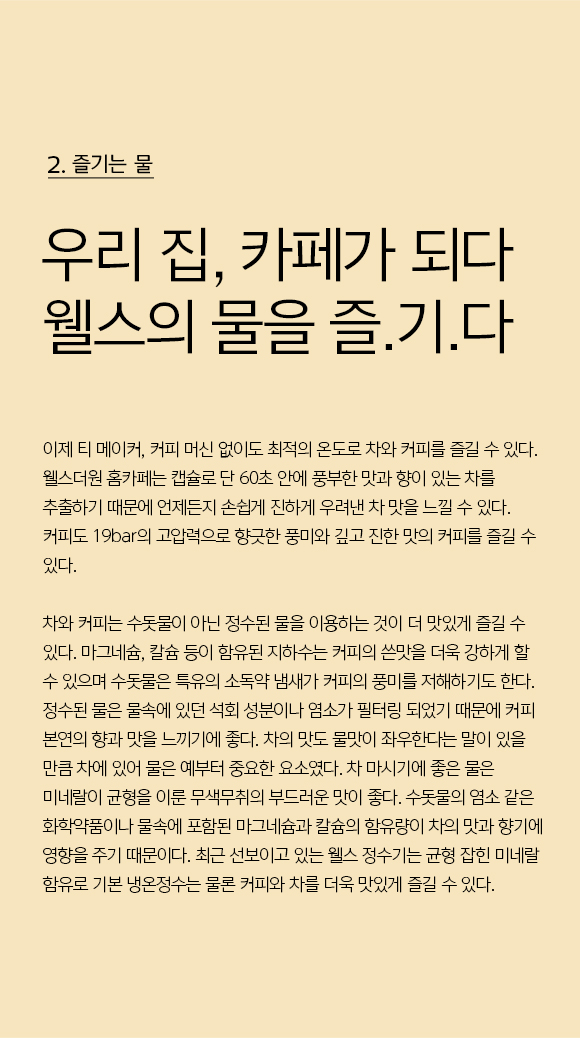 2. 즐기는 물

우리 집, 카페가 되다
웰스의 물을 즐.기.다

이제 티 메이커, 커피 머신 없이도 최적의 온도로 차와 커피를 즐길 수 있다. 웰스더원 홈카페는 캡슐로 단 60초 안에 풍부한 맛과 향이 있는 차를 추출하기 때문에 언제든지 손쉽게 진하게 우려낸 차 맛을 느낄 수 있다. 커피도 19bar의 고압력으로 향긋한 풍미와 깊고 진한 맛의 커피를 즐길 수 있다.

차와 커피는 수돗물이 아닌 정수된 물을 이용하는 것이 더 맛있게 즐길 수 있다. 마그네슘, 칼슘 등이 함유된 지하수는 커피의 쓴맛을 더욱 강하게 할 수 있으며 수돗물은 특유의 소독약 냄새가 커피의 풍미를 저해하기도 한다. 정수된 물은 물속에 있던 석회 성분이나 염소가 필터링 되었기 때문에 커피 본연의 향과 맛을 느끼기에 좋다. 차의 맛도 물맛이 좌우한다는 말이 있을 만큼 차에 있어 물은 예부터 중요한 요소였다. 차 마시기에 좋은 물은 미네랄이 균형을 이룬 무색무취의 부드러운 맛이 좋다. 수돗물의 염소 같은 화학약품이나 물속에 포함된 마그네슘과 칼슘의 함유량이 차의 맛과 향기에 영향을 주기 때문이다. 최근 선보이고 있는 웰스 정수기는 균형 잡힌 미네랄 함유로 기본 냉온정수는 물론 커피와 차를 더욱 맛있게 즐길 수 있다.